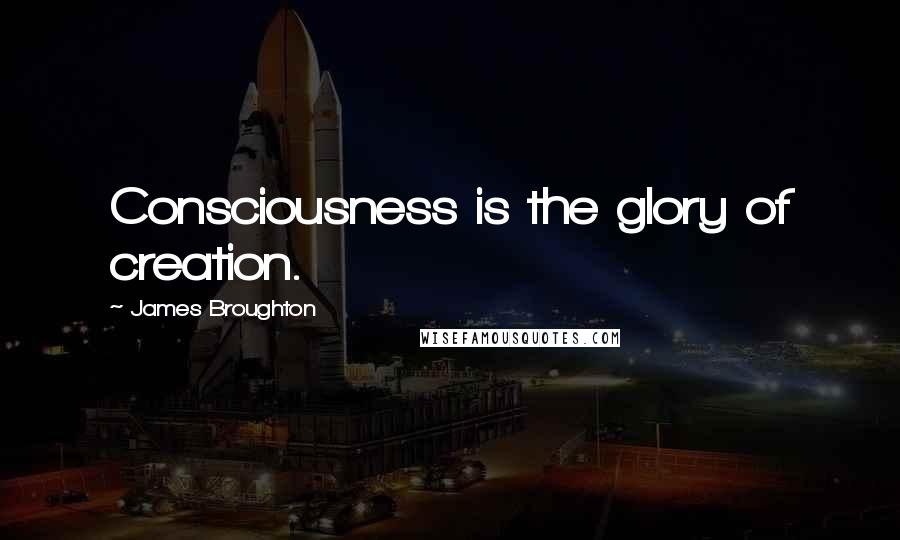 Consciousness is the glory of creation.

~ James Broughton

WISEFAMOUSQUOTES.COM